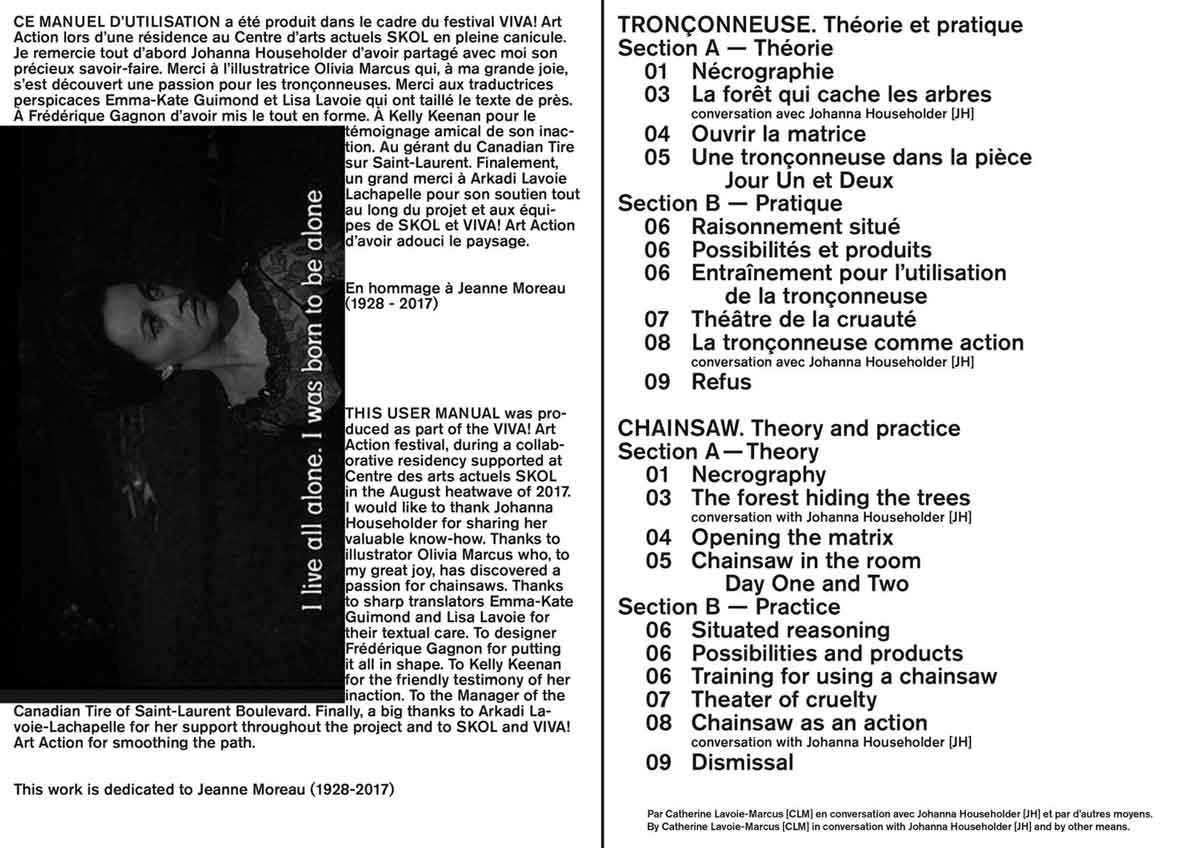 CE MANUEL D'UTILISATION a été produit dans le cadre du festival VIVA! Art Action lors d'une résidence au Centre d'arts actuels SKOL en pleine canicule. Je remercie tout d'abord Johanna Householder d'avoir partagé avec moi son précieux savoir-faire. Merci à l'illustratrice Olivia Marcus qui, à ma grande joie, s'est découvert une passion pour les tronçonneuses. Merci aux traductrices perspicaces Emma-Kate Guimond et Lisa Lavoie qui ont taillé le texte de près. À Frédérique Gagnon d'avoir mis le tout en forme. À Kelly Keenan pour le témoignage amical de son inaction. Au gérant du Canadian Tire sur Saint-Laurent. Finalement, un grand merci à Arkadi Lavoie Lachapelle pour son soutien tout au long du projet et aux équipes de SKOL et VIVA! Art Action d'avoir adouci le paysage.

En hommage à Jeanne Moreau (1928 - 2017)

I live all alone. I was born to be alone

THIS USER MANUAL was produced as part of the VIVA! Art Action festival, during a collaborative residency supported at Centre des arts actuels SKOL in the August heatwave of 2017. I would like to thank Johanna Householder for sharing her valuable know-how. Thanks to illustrator Olivia Marcus who, to my great joy, has discovered a passion for chainsaws. Thanks to sharp translators Emma-Kate Guimond and Lisa Lavoie for their textual care. To designer Frédérique Gagnon for putting it all in shape. To Kelly Keenan for the friendly testimony of her inaction. To the Manager of the Canadian Tire of Saint-Laurent Boulevard. Finally, a big thanks to Arkadi Lavoie-Lachapelle for her support throughout the project and to SKOL and VIVA! Art Action for smoothing the path.

This work is dedicated to Jeanne Moreau (1928-2017)

TRONÇONNEUSE. Théorie et pratique
Section A — Théorie
01 Nécrographie
03 La forêt qui cache les arbres
conversation avec Johanna Householder [JH]
04 Ouvrir la matrice
05 Une tronçonneuse dans la pièce
Jour Un et Deux
Section B — Pratique
06 Raisonnement situé
06 Possibilités et produits
06 Entraînement pour l'utilisation de la tronçonneuse
07 Théâtre de la cruauté
08 La tronçonneuse comme action
conversation avec Johanna Householder [JH]
09 Refus

CHAINSAW. Theory and practice
Section A — Theory
01 Necrography
03 The forest hiding the trees
conversation with Johanna Householder [JH]
04 Opening the matrix
05 Chainsaw in the room
Day One and Two
Section B — Practice
06 Situated reasoning
06 Possibilities and products
06 Training for using a chainsaw
07 Theater of cruelty
08 Chainsaw as an action
conversation with Johanna Householder [JH]
09 Dismissal

Par Catherine Lavoie-Marcus [CLM] en conversation avec Johanna Householder [JH] et par d'autres moyens.
By Catherine Lavoie-Marcus [CLM] in conversation with Johanna Householder [JH] and by other means.